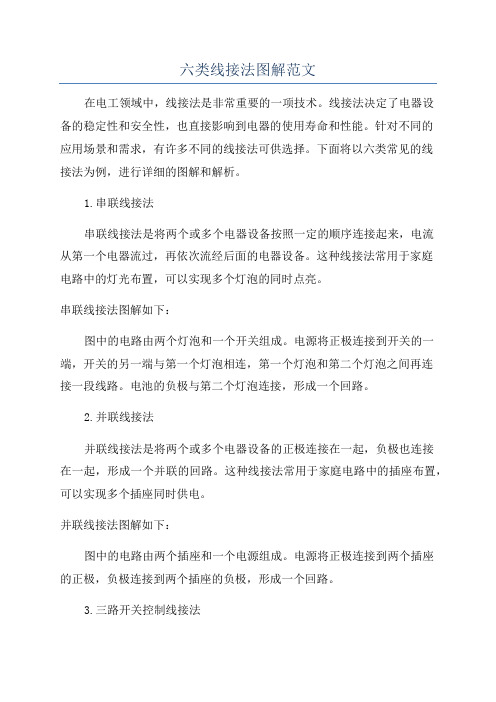 六类线接法图解范文

在电工领域中，线接法是非常重要的一项技术。线接法决定了电器设备的稳定性和安全性，也直接影响到电器的使用寿命和性能。针对不同的应用场景和需求，有许多不同的线接法可供选择。下面将以六类常见的线接法为例，进行详细的图解和解析。

1.串联线接法

串联线接法是将两个或多个电器设备按照一定的顺序连接起来，电流从第一个电器流过，再依次流经后面的电器设备。这种线接法常用于家庭电路中的灯光布置，可以实现多个灯泡的同时点亮。

串联线接法图解如下：

图中的电路由两个灯泡和一个开关组成。电源将正极连接到开关的一端，开关的另一端与第一个灯泡相连，第一个灯泡和第二个灯泡之间再连接一段线路。电池的负极与第二个灯泡连接，形成一个回路。

2.并联线接法

并联线接法是将两个或多个电器设备的正极连接在一起，负极也连接在一起，形成一个并联的回路。这种线接法常用于家庭电路中的插座布置，可以实现多个插座同时供电。

并联线接法图解如下：

图中的电路由两个插座和一个电源组成。电源将正极连接到两个插座的正极，负极连接到两个插座的负极，形成一个回路。

3.三路开关控制线接法